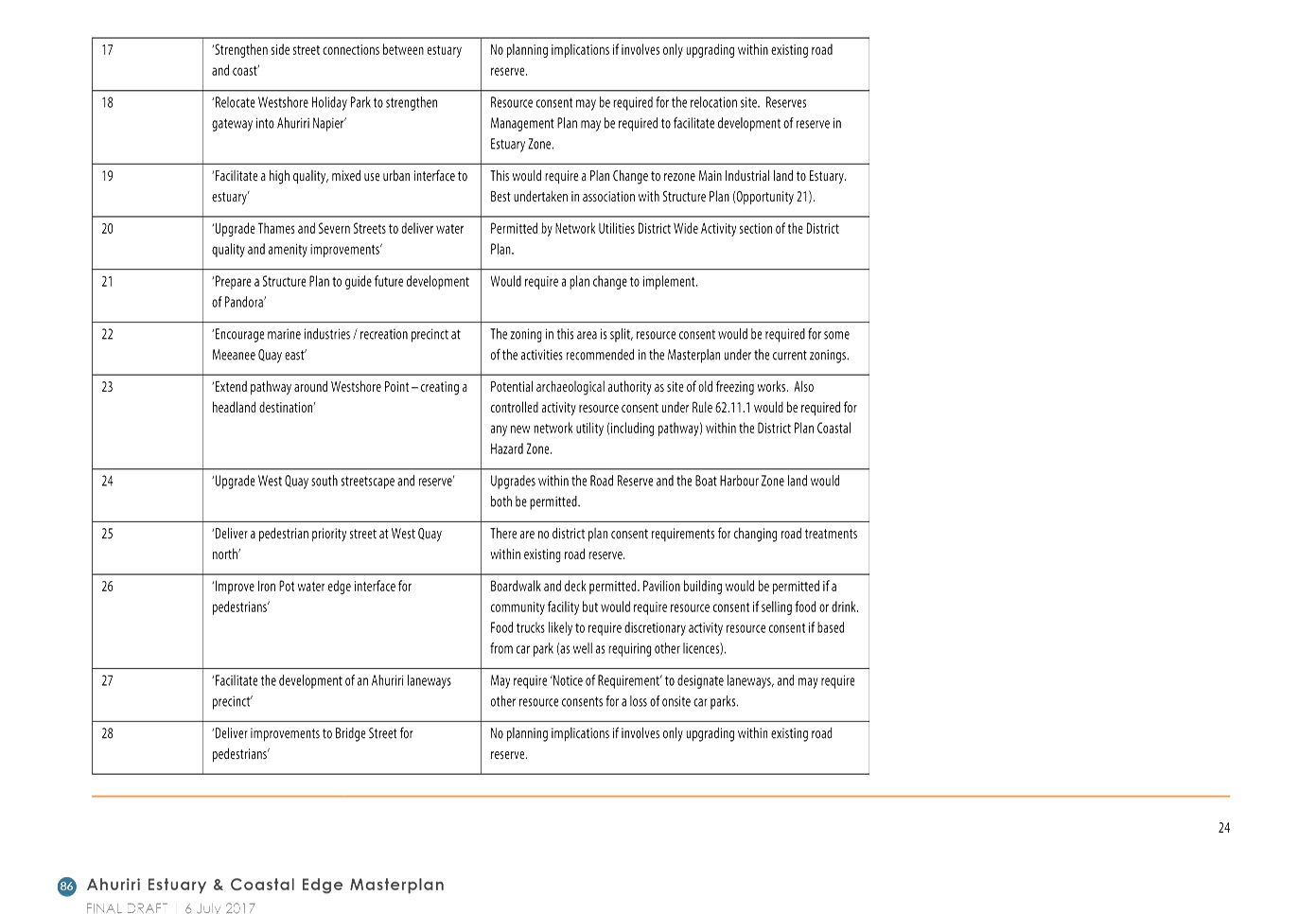 | 17 | 'Strengthen side street connections between estuary and coast' | No planning implications if involves only upgrading within existing road reserve. |
|---|---|---|
| 18 | 'Relocate Westshore Holiday Park to strengthen gateway into Ahuriri Napier' | Resource consent may be required for the relocation site. Reserves Management Plan may be required to facilitate development of reserve in Estuary Zone. |
| 19 | 'Facilitate a high quality, mixed use urban interface to estuary' | This would require a Plan Change to rezone Main Industrial land to Estuary. Best undertaken in association with Structure Plan (Opportunity 21). |
| 20 | 'Upgrade Thames and Severn Streets to deliver water quality and amenity improvements' | Permitted by Network Utilities District Wide Activity section of the District Plan. |
| 21 | 'Prepare a Structure Plan to guide future development of Pandora' | Would require a plan change to implement. |
| 22 | 'Encourage marine industries / recreation precinct at Meeanee Quay east' | The zoning in this area is split, resource consent would be required for some of the activities recommended in the Masterplan under the current zonings. |
| 23 | 'Extend pathway around Westshore Point – creating a headland destination' | Potential archaeological authority as site of old freezing works. Also controlled activity resource consent under Rule 62.11.1 would be required for any new network utility (including pathway) within the District Plan Coastal Hazard Zone. |
| 24 | 'Upgrade West Quay south streetscape and reserve' | Upgrades within the Road Reserve and the Boat Harbour Zone land would both be permitted. |
| 25 | 'Deliver a pedestrian priority street at West Quay north' | There are no district plan consent requirements for changing road treatments within existing road reserve. |
| 26 | 'Improve Iron Pot water edge interface for pedestrians' | Boardwalk and deck permitted. Pavilion building would be permitted if a community facility but would require resource consent if selling food or drink. Food trucks likely to require discretionary activity resource consent if based from car park (as well as requiring other licences). |
| 27 | 'Facilitate the development of an Ahuriri laneways precinct' | May require 'Notice of Requirement' to designate laneways, and may require other resource consents for a loss of onsite car parks. |
| 28 | 'Deliver improvements to Bridge Street for pedestrians' | No planning implications if involves only upgrading within existing road reserve. |

24

86 Ahuriri Estuary & Coastal Edge Masterplan
FINAL DRAFT | 6 July 2017